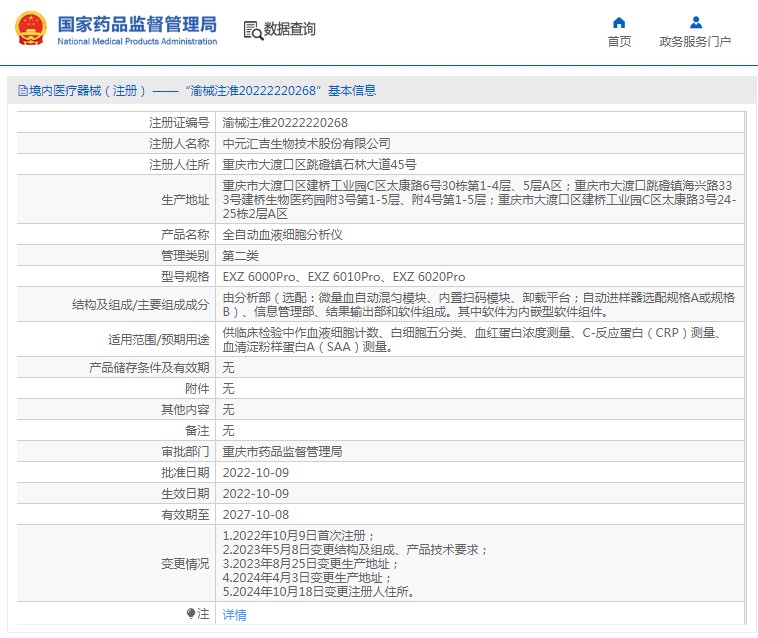 国家药品监督管理局
National Medical Products Administration

数据查询

首页　政务服务门户

境内医疗器械（注册）——“渝械注准20222220268”基本信息

| | |
|---|---|
| 注册证编号 | 渝械注准20222220268 |
| 注册人名称 | 中元汇吉生物技术股份有限公司 |
| 注册人住所 | 重庆市大渡口区跳磴镇石林大道45号 |
| 生产地址 | 重庆市大渡口区建桥工业园C区太康路6号30栋第1-4层、5层A区；重庆市大渡口跳磴镇海兴路333号建桥生物医药园附3号第1-5层、附4号第1-5层；重庆市大渡口区建桥工业园C区太康路3号24-25栋2层A区 |
| 产品名称 | 全自动血液细胞分析仪 |
| 管理类别 | 第二类 |
| 型号规格 | EXZ 6000Pro、EXZ 6010Pro、EXZ 6020Pro |
| 结构及组成/主要组成成分 | 由分析部（选配：微量血自动混匀模块、内置扫码模块、卸载平台；自动进样器选配规格A或规格B）、信息管理部、结果输出部和软件组成。其中软件为内嵌型软件组件。 |
| 适用范围/预期用途 | 供临床检验中作血液细胞计数、白细胞五分类、血红蛋白浓度测量、C-反应蛋白（CRP）测量、血清淀粉样蛋白A（SAA）测量。 |
| 产品储存条件及有效期 | 无 |
| 附件 | 无 |
| 其他内容 | 无 |
| 备注 | 无 |
| 审批部门 | 重庆市药品监督管理局 |
| 批准日期 | 2022-10-09 |
| 生效日期 | 2022-10-09 |
| 有效期至 | 2027-10-08 |
| 变更情况 | 1.2022年10月9日首次注册；<br>2.2023年5月8日变更结构及组成、产品技术要求；<br>3.2023年8月25日变更生产地址；<br>4.2024年4月3日变更生产地址；<br>5.2024年10月18日变更注册人住所。 |
| 注 | 详情 |